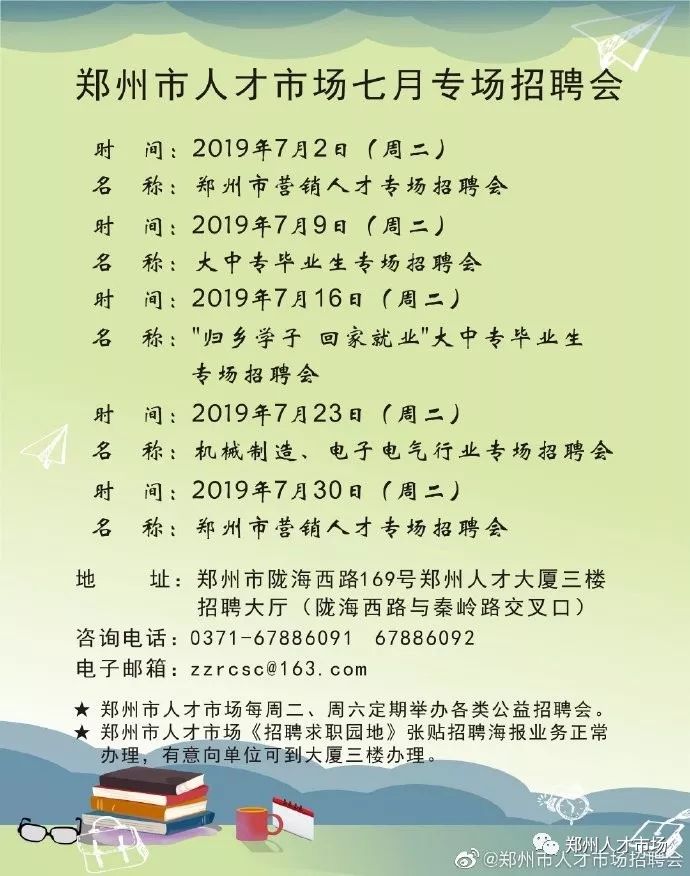 郑州市人才市场七月专场招聘会

时　间：2019年7月2日（周二）
名　称：郑州市营销人才专场招聘会
时　间：2019年7月9日（周二）
名　称：大中专毕业生专场招聘会
时　间：2019年7月16日（周二）
名　称："归乡学子 回家就业"大中专毕业生专场招聘会
时　间：2019年7月23日（周二）
名　称：机械制造、电子电气行业专场招聘会
时　间：2019年7月30日（周二）
名　称：郑州市营销人才专场招聘会

地　址：郑州市陇海西路169号郑州人才大厦三楼招聘大厅（陇海西路与秦岭路交叉口）
咨询电话：0371-67886091　67886092
电子邮箱：zzrcsc@163.com

★ 郑州市人才市场每周二、周六定期举办各类公益招聘会。
★ 郑州市人才市场《招聘求职园地》张贴招聘海报业务正常办理，有意向单位可到大厦三楼办理。

郑州人才市场
@郑州市人才市场招聘会